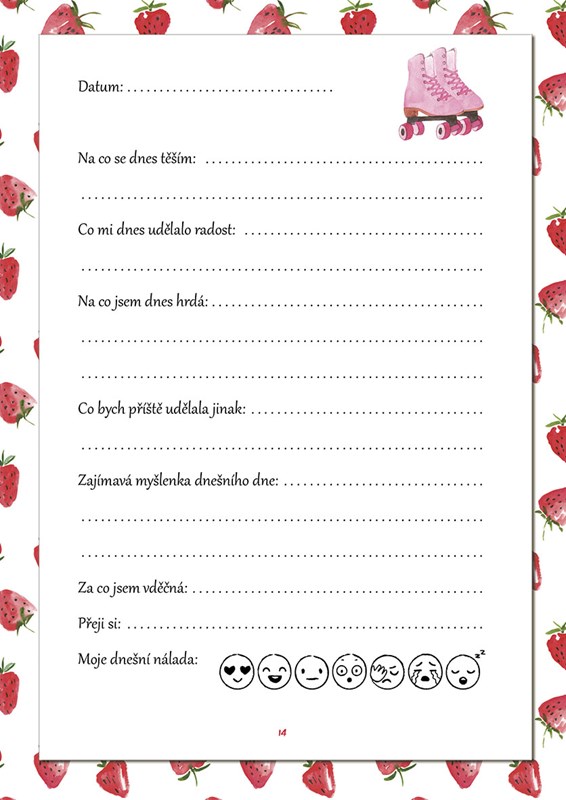 Datum: ____

Na co se dnes těším: ____

____

Co mi dnes udělalo radost: ____

____

Na co jsem dnes hrdá: ____

____

____

Co bych příště udělala jinak: ____

____

Zajímavá myšlenka dnešního dne: ____

____

____

Za co jsem vděčná: ____

Přeji si: ____

Moje dnešní nálada:

14